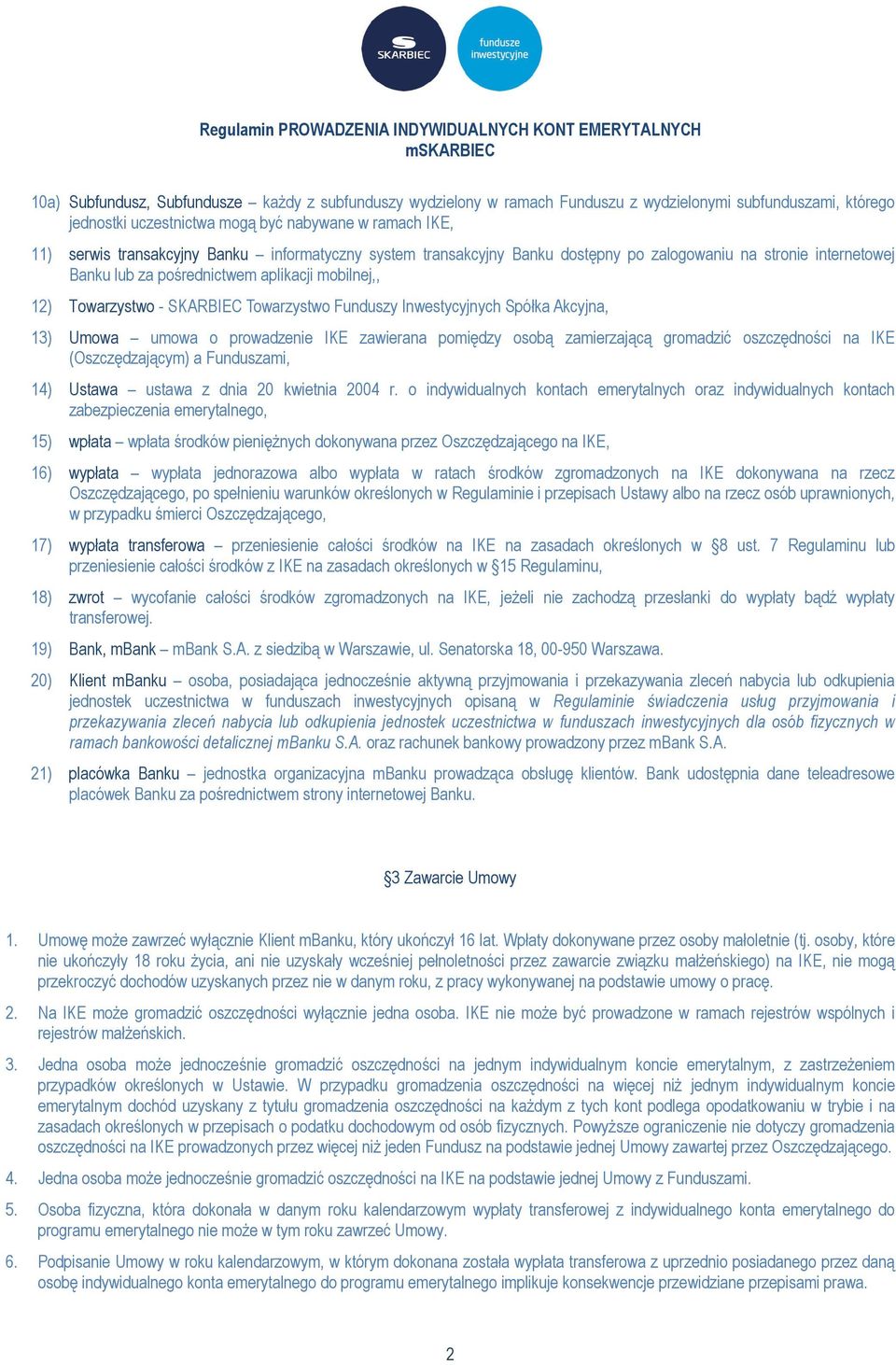 SKARBIEC

fundusze inwestycyjne

Regulamin PROWADZENIA INDYWIDUALNYCH KONT EMERYTALNYCH mSKARBIEC

10a) Subfundusz, Subfundusze – każdy z subfunduszy wydzielony w ramach Funduszu z wydzielonymi subfunduszami, którego jednostki uczestnictwa mogą być nabywane w ramach IKE,

11) serwis transakcyjny Banku – informatyczny system transakcyjny Banku dostępny po zalogowaniu na stronie internetowej Banku lub za pośrednictwem aplikacji mobilnej,,

12) Towarzystwo - SKARBIEC Towarzystwo Funduszy Inwestycyjnych Spółka Akcyjna,

13) Umowa – umowa o prowadzenie IKE zawierana pomiędzy osobą zamierzającą gromadzić oszczędności na IKE (Oszczędzającym) a Funduszami,

14) Ustawa – ustawa z dnia 20 kwietnia 2004 r. o indywidualnych kontach emerytalnych oraz indywidualnych kontach zabezpieczenia emerytalnego,

15) wpłata – wpłata środków pieniężnych dokonywana przez Oszczędzającego na IKE,

16) wypłata – wypłata jednorazowa albo wypłata w ratach środków zgromadzonych na IKE dokonywana na rzecz Oszczędzającego, po spełnieniu warunków określonych w Regulaminie i przepisach Ustawy albo na rzecz osób uprawnionych, w przypadku śmierci Oszczędzającego,

17) wypłata transferowa – przeniesienie całości środków na IKE na zasadach określonych w §8 ust. 7 Regulaminu lub przeniesienie całości środków z IKE na zasadach określonych w §15 Regulaminu,

18) zwrot – wycofanie całości środków zgromadzonych na IKE, jeżeli nie zachodzą przesłanki do wypłaty bądź wypłaty transferowej.

19) Bank, mBank – mBank S.A. z siedzibą w Warszawie, ul. Senatorska 18, 00-950 Warszawa.

20) Klient mBanku – osoba, posiadająca jednocześnie aktywną przyjmowania i przekazywania zleceń nabycia lub odkupienia jednostek uczestnictwa w funduszach inwestycyjnych opisaną w Regulaminie świadczenia usług przyjmowania i przekazywania zleceń nabycia lub odkupienia jednostek uczestnictwa w funduszach inwestycyjnych dla osób fizycznych w ramach bankowości detalicznej mBanku S.A. oraz rachunek bankowy prowadzony przez mBank S.A.

21) placówka Banku – jednostka organizacyjna mBanku prowadząca obsługę klientów. Bank udostępnia dane teleadresowe placówek Banku za pośrednictwem strony internetowej Banku.

§3 Zawarcie Umowy

1. Umowę może zawrzeć wyłącznie Klient mBanku, który ukończył 16 lat. Wpłaty dokonywane przez osoby małoletnie (tj. osoby, które nie ukończyły 18 roku życia, ani nie uzyskały wcześniej pełnoletności przez zawarcie związku małżeńskiego) na IKE, nie mogą przekroczyć dochodów uzyskanych przez nie w danym roku, z pracy wykonywanej na podstawie umowy o pracę.

2. Na IKE może gromadzić oszczędności wyłącznie jedna osoba. IKE nie może być prowadzone w ramach rejestrów wspólnych i rejestrów małżeńskich.

3. Jedna osoba może jednocześnie gromadzić oszczędności na jednym indywidualnym koncie emerytalnym, z zastrzeżeniem przypadków określonych w Ustawie. W przypadku gromadzenia oszczędności na więcej niż jednym indywidualnym koncie emerytalnym dochód uzyskany z tytułu gromadzenia oszczędności na każdym z tych kont podlega opodatkowaniu w trybie i na zasadach określonych w przepisach o podatku dochodowym od osób fizycznych. Powyższe ograniczenie nie dotyczy gromadzenia oszczędności na IKE prowadzonych przez więcej niż jeden Fundusz na podstawie jednej Umowy zawartej przez Oszczędzającego.

4. Jedna osoba może jednocześnie gromadzić oszczędności na IKE na podstawie jednej Umowy z Funduszami.

5. Osoba fizyczna, która dokonała w danym roku kalendarzowym wypłaty transferowej z indywidualnego konta emerytalnego do programu emerytalnego nie może w tym roku zawrzeć Umowy.

6. Podpisanie Umowy w roku kalendarzowym, w którym dokonana została wypłata transferowa z uprzednio posiadanego przez daną osobę indywidualnego konta emerytalnego do programu emerytalnego implikuje konsekwencje przewidziane przepisami prawa.

2